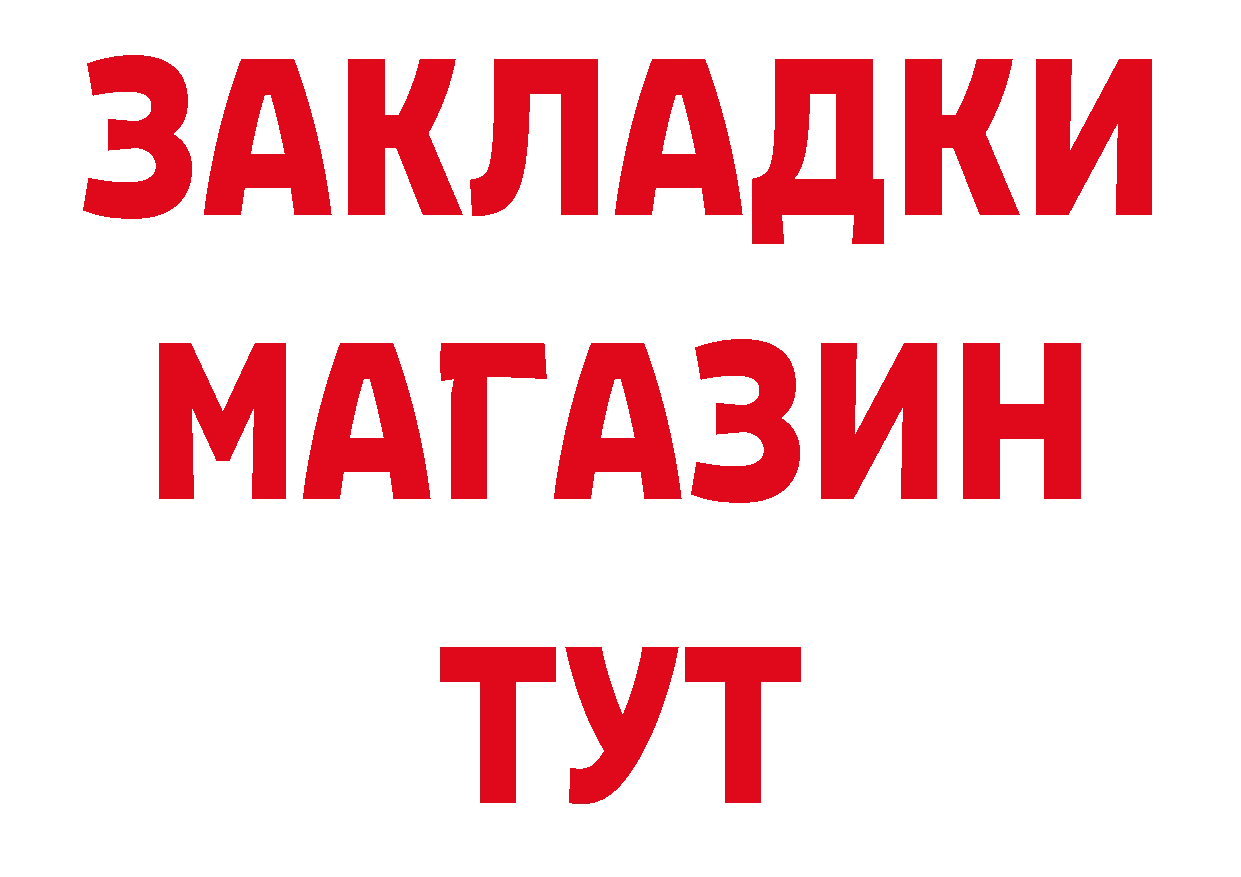 ЗАКЛАДКИ
МАГАЗИН
ТУТ